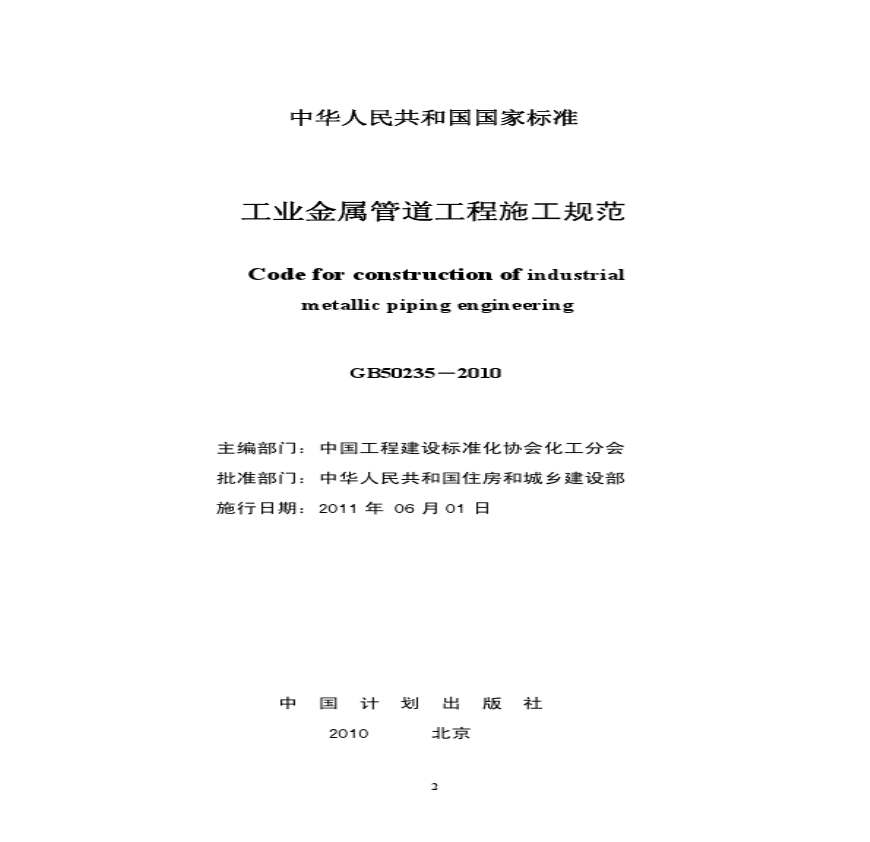 中华人民共和国国家标准

工业金属管道工程施工规范

Code for construction of industrial metallic piping engineering

GB50235－2010

主编部门：中国工程建设标准化协会化工分会
批准部门：中华人民共和国住房和城乡建设部
施行日期：2011 年 06 月 01 日

中 国 计 划 出 版 社
2010 北京

2